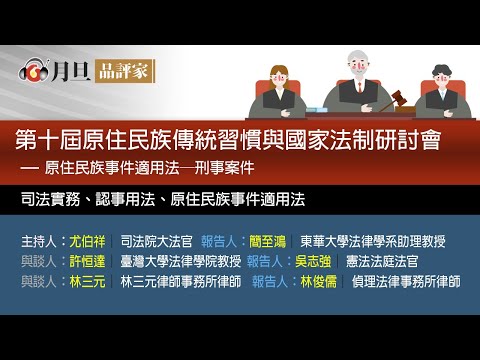 月旦 品評家

第十屆原住民族傳統習慣與國家法制研討會
— 原住民族事件適用法—刑事案件

司法實務、認事用法、原住民族事件適用法

主持人：尤伯祥｜司法院大法官 報告人：簡至鴻｜東華大學法律學系助理教授
與談人：許恒達｜臺灣大學法律學院教授 報告人：吳志強｜憲法法庭法官
與談人：林三元｜林三元律師事務所律師 報告人：林俊儒｜偵理法律事務所律師